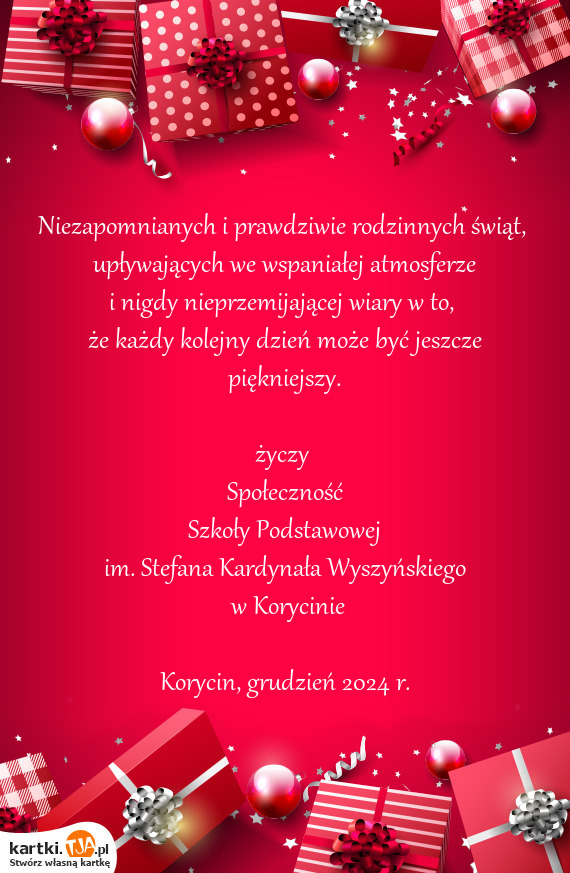 Niezapomnianych i prawdziwie rodzinnych świąt, upływających we wspaniałej atmosferze i nigdy nieprzemijającej wiary w to, że każdy kolejny dzień może być jeszcze piękniejszy.

życzy
Społeczność
Szkoły Podstawowej
im. Stefana Kardynała Wyszyńskiego
w Korycinie

Korycin, grudzień 2024 r.

kartki.TJA.pl
Stwórz własną kartkę